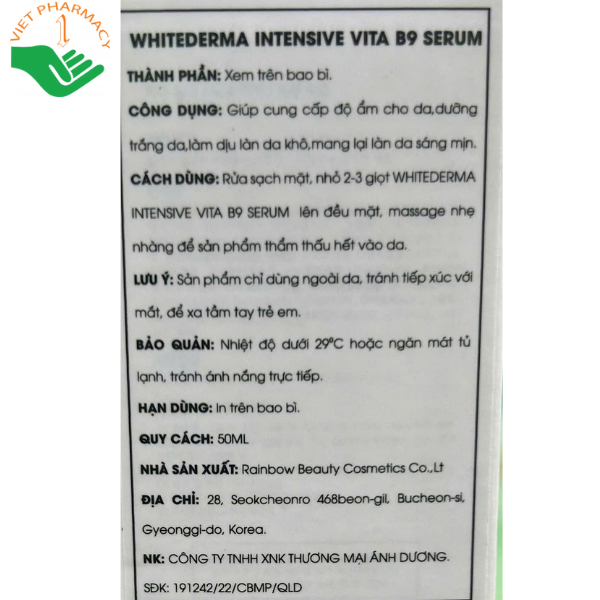 VIET PHARMACY
1

WHITEDERMA INTENSIVE VITA B9 SERUM

THÀNH PHẦN: Xem trên bao bì.

CÔNG DỤNG: Giúp cung cấp độ ẩm cho da,dưỡng trắng da,làm dịu làn da khô,mang lại làn da sáng mịn.

CÁCH DÙNG: Rửa sạch mặt, nhỏ 2-3 giọt WHITEDERMA INTENSIVE VITA B9 SERUM lên đều mặt, massage nhẹ nhàng để sản phẩm thẩm thấu hết vào da.

LƯU Ý: Sản phẩm chỉ dùng ngoài da, tránh tiếp xúc với mắt, để xa tầm tay trẻ em.

BẢO QUẢN: Nhiệt độ dưới 29°C hoặc ngăn mát tủ lạnh, tránh ánh nắng trực tiếp.

HẠN DÙNG: In trên bao bì.

QUY CÁCH: 50ML

NHÀ SẢN XUẤT: Rainbow Beauty Cosmetics Co.,Lt

ĐỊA CHỈ: 28, Seokcheonro 468beon-gil, Bucheon-si, Gyeonggi-do, Korea.

NK: CÔNG TY TNHH XNK THƯƠNG MẠI ÁNH DƯƠNG.

SĐK: 191242/22/CBMP/QLD